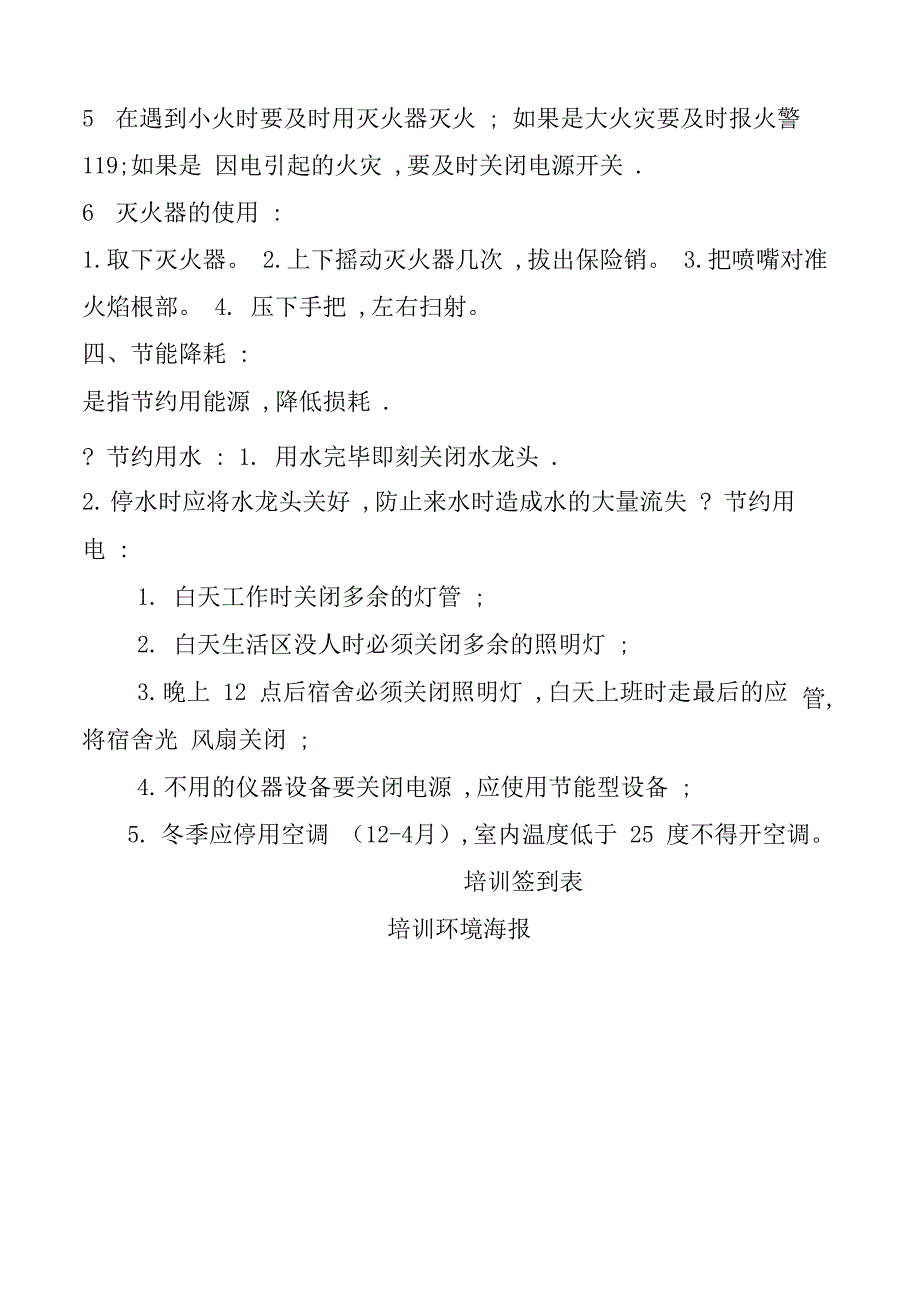 5 在遇到小火时要及时用灭火器灭火 ; 如果是大火灾要及时报火警 119;如果是 因电引起的火灾 ,要及时关闭电源开关 .

6 灭火器的使用 :

1.取下灭火器。 2.上下摇动灭火器几次 ,拔出保险销。 3.把喷嘴对准火焰根部。 4. 压下手把 ,左右扫射。

四、节能降耗 :

是指节约用能源 ,降低损耗 .

? 节约用水 : 1. 用水完毕即刻关闭水龙头 .

2.停水时应将水龙头关好 ,防止来水时造成水的大量流失 ? 节约用电 :

1. 白天工作时关闭多余的灯管 ;

2. 白天生活区没人时必须关闭多余的照明灯 ;

3.晚上 12 点后宿舍必须关闭照明灯 ,白天上班时走最后的应 管,将宿舍光 风扇关闭 ;

4.不用的仪器设备要关闭电源 ,应使用节能型设备 ;

5. 冬季应停用空调 (12-4月),室内温度低于 25 度不得开空调。

培训签到表

培训环境海报